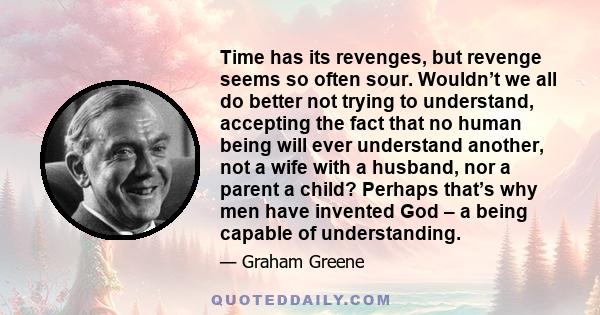 Time has its revenges, but revenge seems so often sour. Wouldn’t we all do better not trying to understand, accepting the fact that no human being will ever understand another, not a wife with a husband, nor a parent a child? Perhaps that’s why men have invented God – a being capable of understanding.

— Graham Greene

QUOTEDDAILY.COM